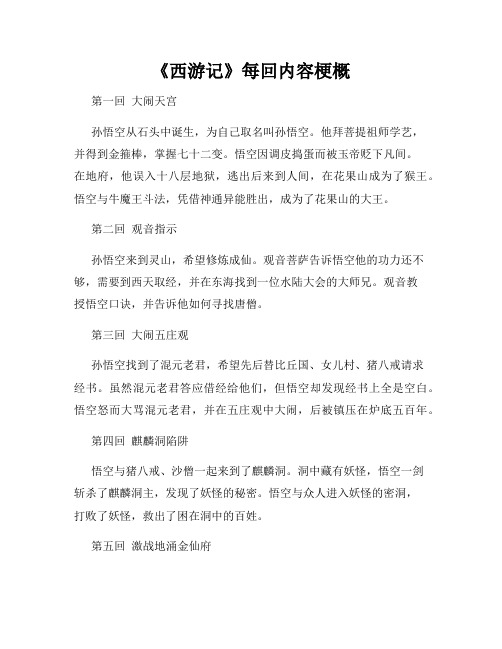 《西游记》每回内容梗概

第一回 大闹天宫

孙悟空从石头中诞生，为自己取名叫孙悟空。他拜菩提祖师学艺，并得到金箍棒，掌握七十二变。悟空因调皮捣蛋而被玉帝贬下凡间。在地府，他误入十八层地狱，逃出后来到人间，在花果山成为了猴王。悟空与牛魔王斗法，凭借神通异能胜出，成为了花果山的大王。

第二回 观音指示

孙悟空来到灵山，希望修炼成仙。观音菩萨告诉悟空他的功力还不够，需要到西天取经，并在东海找到一位水陆大会的大师兄。观音教授悟空口诀，并告诉他如何寻找唐僧。

第三回 大闹五庄观

孙悟空找到了混元老君，希望先后替比丘国、女儿村、猪八戒请求经书。虽然混元老君答应借经给他们，但悟空却发现经书上全是空白。悟空怒而大骂混元老君，并在五庄观中大闹，后被镇压在炉底五百年。

第四回 麒麟洞陷阱

悟空与猪八戒、沙僧一起来到了麒麟洞。洞中藏有妖怪，悟空一剑斩杀了麒麟洞主，发现了妖怪的秘密。悟空与众人进入妖怪的密洞，打败了妖怪，救出了困在洞中的百姓。

第五回 激战地涌金仙府